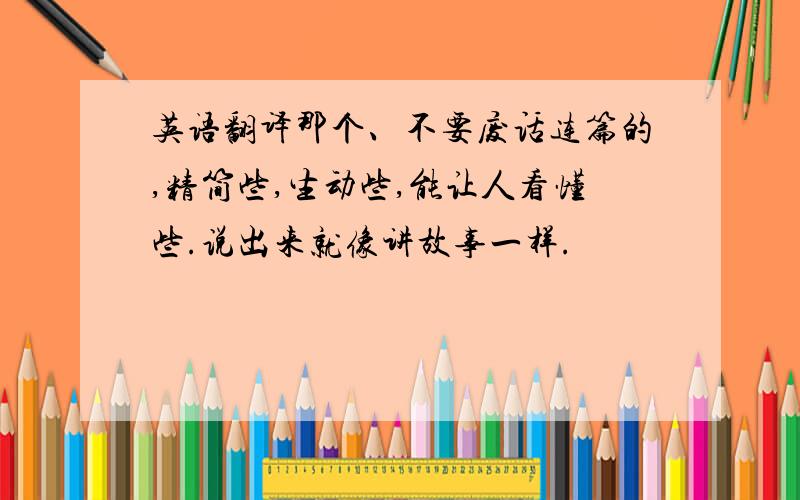 英语翻译那个、不要废话连篇的,精简些,生动些,能让人看懂些.说出来就像讲故事一样.